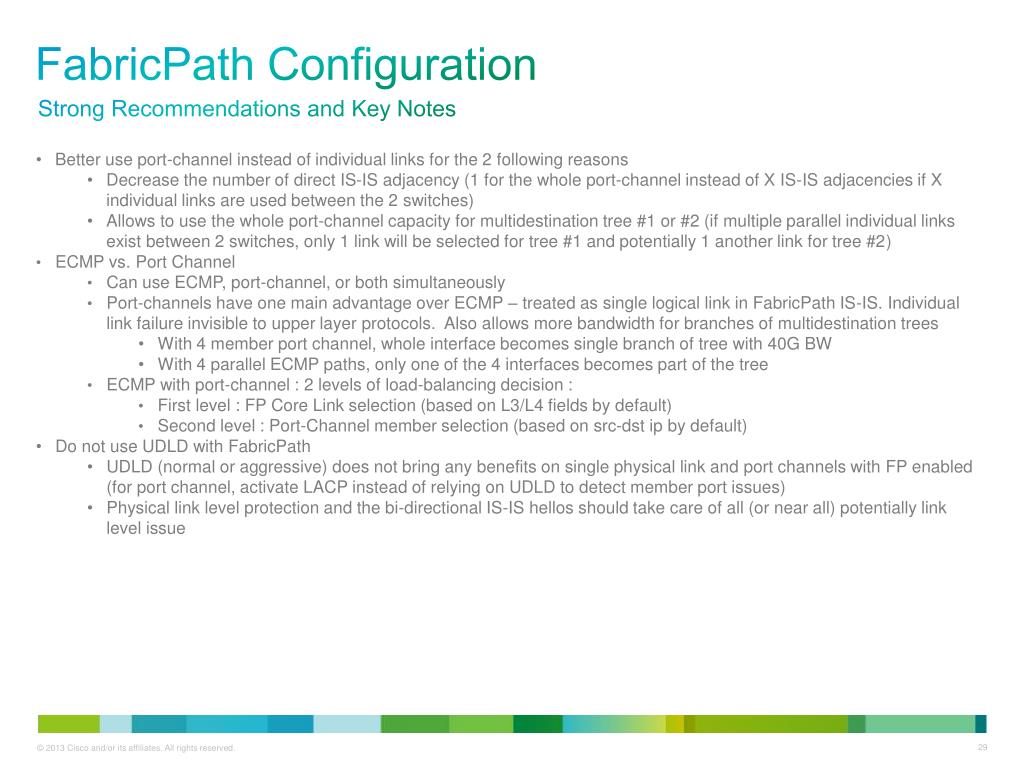 FabricPath Configuration
Strong Recommendations and Key Notes

• Better use port-channel instead of individual links for the 2 following reasons
  • Decrease the number of direct IS-IS adjacency (1 for the whole port-channel instead of X IS-IS adjacencies if X individual links are used between the 2 switches)
  • Allows to use the whole port-channel capacity for multidestination tree #1 or #2 (if multiple parallel individual links exist between 2 switches, only 1 link will be selected for tree #1 and potentially 1 another link for tree #2)
• ECMP vs. Port Channel
  • Can use ECMP, port-channel, or both simultaneously
  • Port-channels have one main advantage over ECMP – treated as single logical link in FabricPath IS-IS. Individual link failure invisible to upper layer protocols. Also allows more bandwidth for branches of multidestination trees
    • With 4 member port channel, whole interface becomes single branch of tree with 40G BW
    • With 4 parallel ECMP paths, only one of the 4 interfaces becomes part of the tree
  • ECMP with port-channel : 2 levels of load-balancing decision :
    • First level : FP Core Link selection (based on L3/L4 fields by default)
    • Second level : Port-Channel member selection (based on src-dst ip by default)
• Do not use UDLD with FabricPath
  • UDLD (normal or aggressive) does not bring any benefits on single physical link and port channels with FP enabled (for port channel, activate LACP instead of relying on UDLD to detect member port issues)
  • Physical link level protection and the bi-directional IS-IS hellos should take care of all (or near all) potentially link level issue

© 2013 Cisco and/or its affiliates. All rights reserved.
29